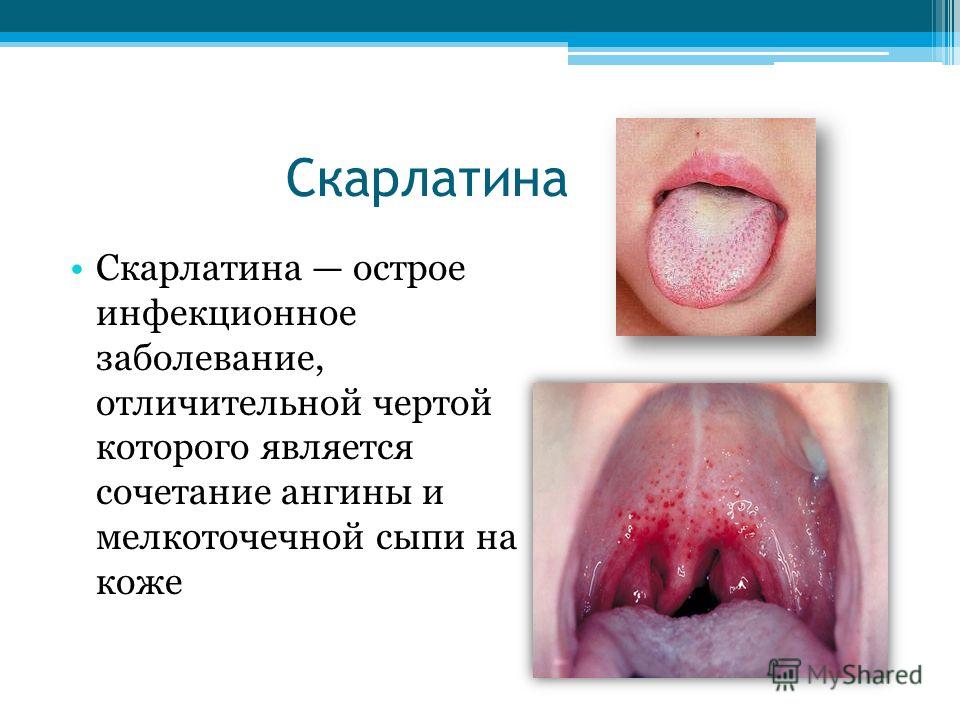 Скарлатина

• Скарлатина — острое инфекционное заболевание, отличительной чертой которого является сочетание ангины и мелкоточечной сыпи на коже

MyShared